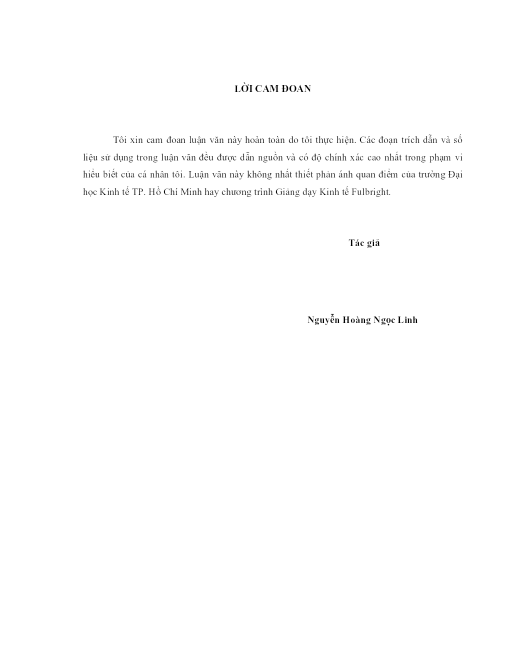 LỜI CAM ĐOAN

Tôi xin cam đoan luận văn này hoàn toàn do tôi thực hiện. Các đoạn trích dẫn và số liệu sử dụng trong luận văn đều được dẫn nguồn và có độ chính xác cao nhất trong phạm vi hiểu biết của cá nhân tôi. Luận văn này không nhất thiết phản ánh quan điểm của trường Đại học Kinh tế TP. Hồ Chí Minh hay chương trình Giảng dạy Kinh tế Fulbright.

Tác giả

Nguyễn Hoàng Ngọc Linh